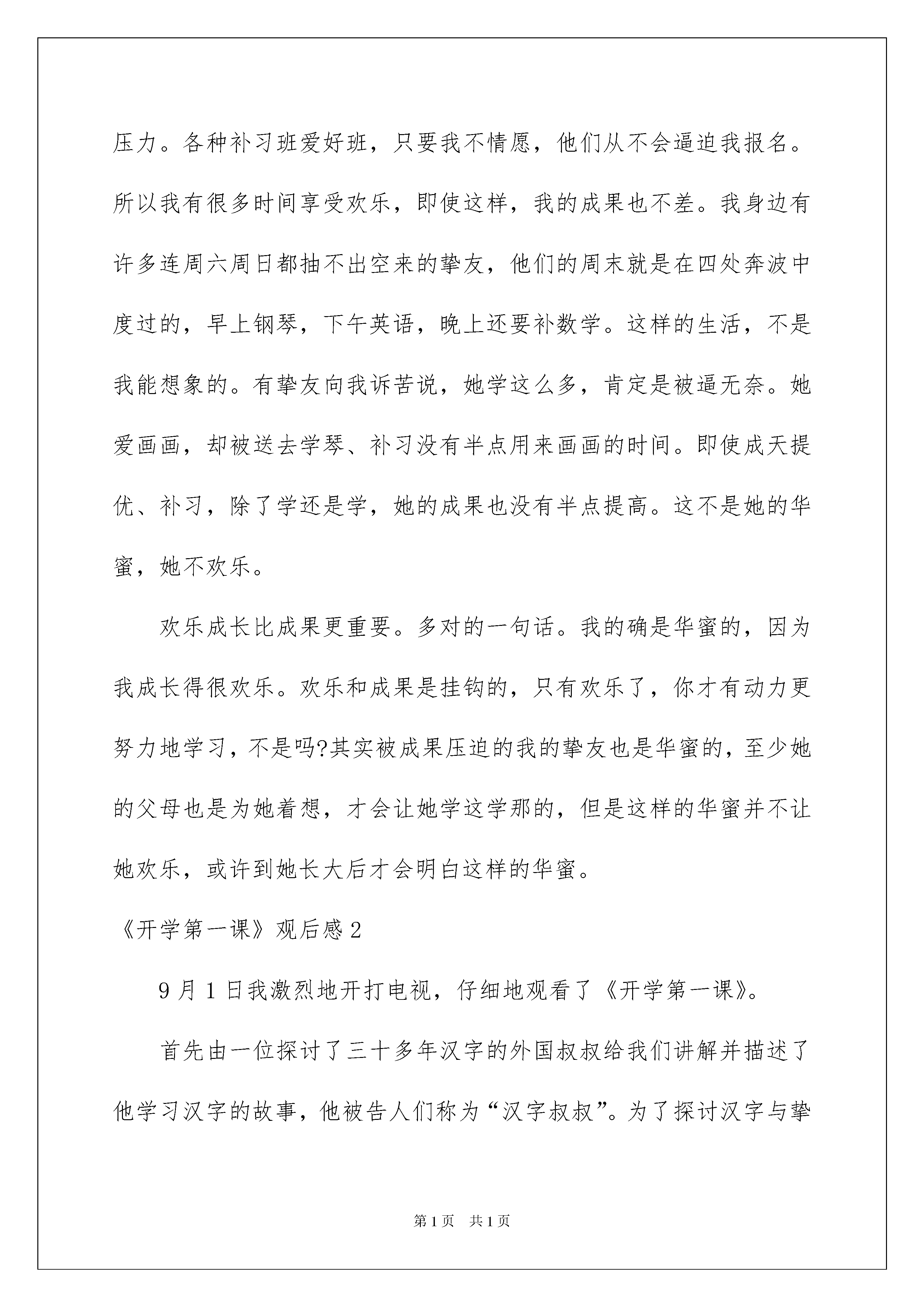 压力。各种补习班爱好班，只要我不情愿，他们从不会逼迫我报名。所以我有很多时间享受欢乐，即使这样，我的成果也不差。我身边有许多连周六周日都抽不出空来的挚友，他们的周末就是在四处奔波中度过的，早上钢琴，下午英语，晚上还要补数学。这样的生活，不是我能想象的。有挚友向我诉苦说，她学这么多，肯定是被逼无奈。她爱画画，却被送去学琴、补习没有半点用来画画的时间。即使成天提优、补习，除了学还是学，她的成果也没有半点提高。这不是她的华蜜，她不欢乐。

欢乐成长比成果更重要。多对的一句话。我的确是华蜜的，因为我成长得很欢乐。欢乐和成果是挂钩的，只有欢乐了，你才有动力更努力地学习，不是吗?其实被成果压迫的我的挚友也是华蜜的，至少她的父母也是为她着想，才会让她学这学那的，但是这样的华蜜并不让她欢乐，或许到她长大后才会明白这样的华蜜。

《开学第一课》观后感2

9月1日我激烈地开打电视，仔细地观看了《开学第一课》。

首先由一位探讨了三十多年汉字的外国叔叔给我们讲解并描述了他学习汉字的故事，他被告人们称为“汉字叔叔”。为了探讨汉字与挚

第1页 共1页